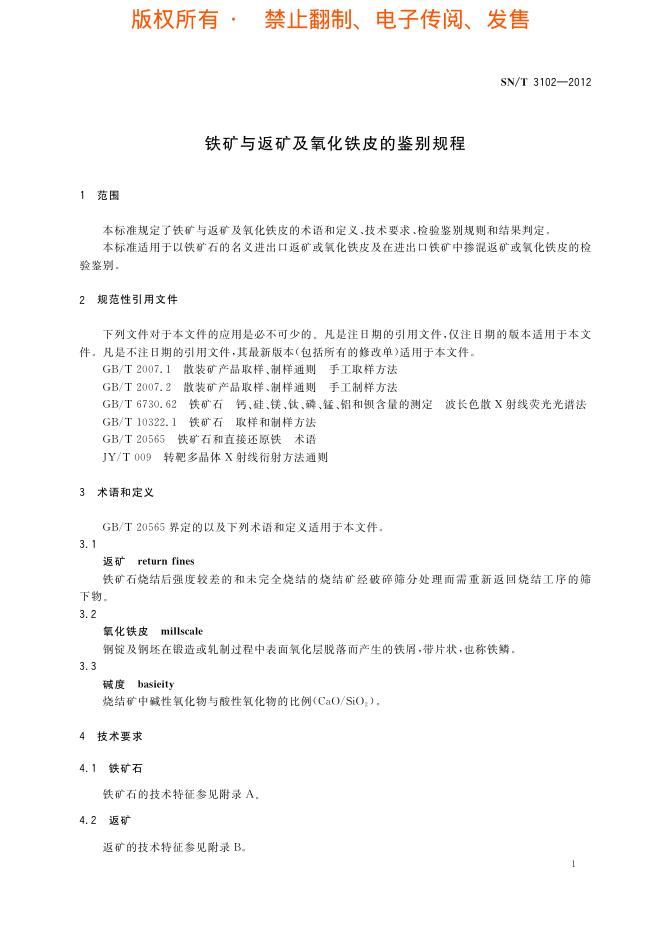 版权所有 · 禁止翻制、电子传阅、发售

SN/T 3102—2012

铁矿与返矿及氧化铁皮的鉴别规程

1 范围

本标准规定了铁矿与返矿及氧化铁皮的术语和定义、技术要求、检验鉴别规则和结果判定。
本标准适用于以铁矿石的名义进出口返矿或氧化铁皮及在进出口铁矿中掺混返矿或氧化铁皮的检验鉴别。

2 规范性引用文件

下列文件对于本文件的应用是必不可少的。凡是注日期的引用文件，仅注日期的版本适用于本文件。凡是不注日期的引用文件，其最新版本(包括所有的修改单)适用于本文件。
GB/T 2007.1 散装矿产品取样、制样通则 手工取样方法
GB/T 2007.2 散装矿产品取样、制样通则 手工制样方法
GB/T 6730.62 铁矿石 钙、硅、镁、钛、磷、锰、铝和钡含量的测定 波长色散X射线荧光光谱法
GB/T 10322.1 铁矿石 取样和制样方法
GB/T 20565 铁矿石和直接还原铁 术语
JY/T 009 转靶多晶体X射线衍射方法通则

3 术语和定义

GB/T 20565 界定的以及下列术语和定义适用于本文件。
3.1
返矿 return fines
铁矿石烧结后强度较差的和未完全烧结的烧结矿经破碎筛分处理而需重新返回烧结工序的筛下物。
3.2
氧化铁皮 millscale
钢锭及钢坯在锻造或轧制过程中表面氧化层脱落而产生的铁屑，带片状，也称铁鳞。
3.3
碱度 basicity
烧结矿中碱性氧化物与酸性氧化物的比例($CaO/SiO_2$)。

4 技术要求

4.1 铁矿石

铁矿石的技术特征参见附录A。

4.2 返矿

返矿的技术特征参见附录B。

1